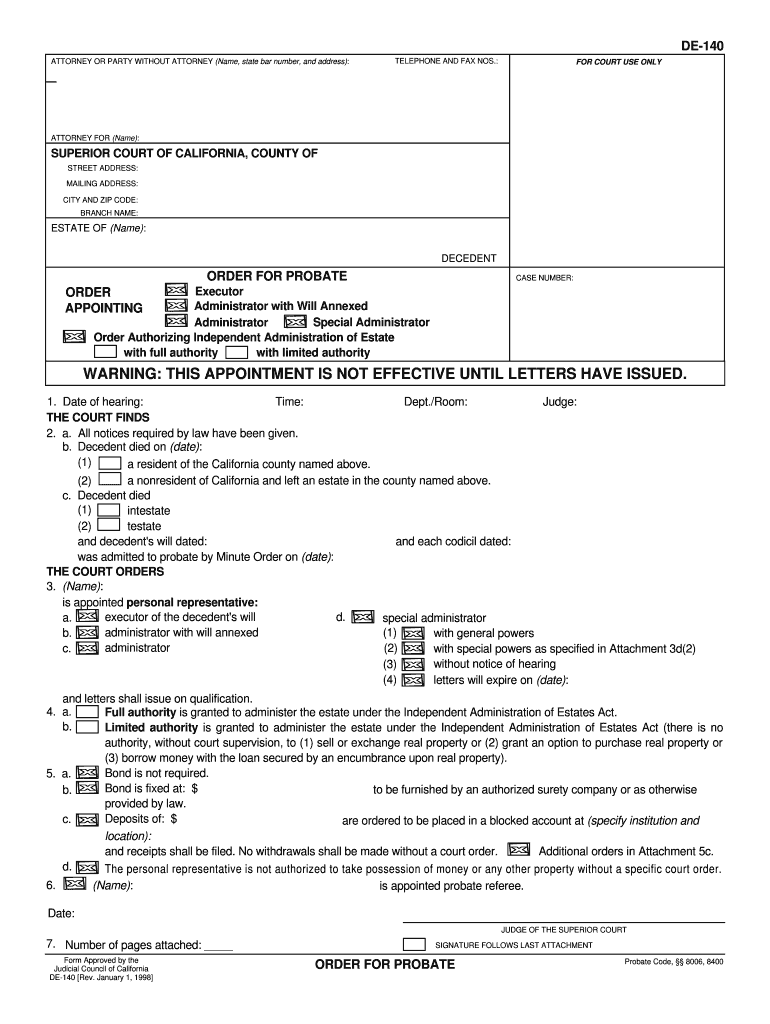 DE-140

ATTORNEY OR PARTY WITHOUT ATTORNEY (Name, state bar number, and address):

TELEPHONE AND FAX NOS.:

FOR COURT USE ONLY

ATTORNEY FOR (Name):

SUPERIOR COURT OF CALIFORNIA, COUNTY OF

STREET ADDRESS:

MAILING ADDRESS:

CITY AND ZIP CODE:

BRANCH NAME:

ESTATE OF (Name):

DECEDENT

ORDER FOR PROBATE

ORDER APPOINTING

Executor

Administrator with Will Annexed

Administrator

Special Administrator

Order Authorizing Independent Administration of Estate

with full authority

with limited authority

CASE NUMBER:

WARNING: THIS APPOINTMENT IS NOT EFFECTIVE UNTIL LETTERS HAVE ISSUED.

1. Date of hearing: Time: Dept./Room: Judge:

THE COURT FINDS

2. a. All notices required by law have been given.

b. Decedent died on (date):

(1) a resident of the California county named above.

(2) a nonresident of California and left an estate in the county named above.

c. Decedent died

(1) intestate

(2) testate

and decedent's will dated: and each codicil dated:

was admitted to probate by Minute Order on (date):

THE COURT ORDERS

3. (Name):

is appointed personal representative:

a. executor of the decedent's will

b. administrator with will annexed

c. administrator

d. special administrator

(1) with general powers

(2) with special powers as specified in Attachment 3d(2)

(3) without notice of hearing

(4) letters will expire on (date):

and letters shall issue on qualification.

4. a. Full authority is granted to administer the estate under the Independent Administration of Estates Act.

b. Limited authority is granted to administer the estate under the Independent Administration of Estates Act (there is no authority, without court supervision, to (1) sell or exchange real property or (2) grant an option to purchase real property or (3) borrow money with the loan secured by an encumbrance upon real property).

5. a. Bond is not required.

b. Bond is fixed at: $ to be furnished by an authorized surety company or as otherwise provided by law.

c. Deposits of: $ are ordered to be placed in a blocked account at (specify institution and location):

and receipts shall be filed. No withdrawals shall be made without a court order. Additional orders in Attachment 5c.

d. The personal representative is not authorized to take possession of money or any other property without a specific court order.

6. (Name): is appointed probate referee.

Date:

JUDGE OF THE SUPERIOR COURT

7. Number of pages attached: _____

SIGNATURE FOLLOWS LAST ATTACHMENT

Form Approved by the Judicial Council of California
DE-140 [Rev. January 1, 1998]

ORDER FOR PROBATE

Probate Code, §§ 8006, 8400